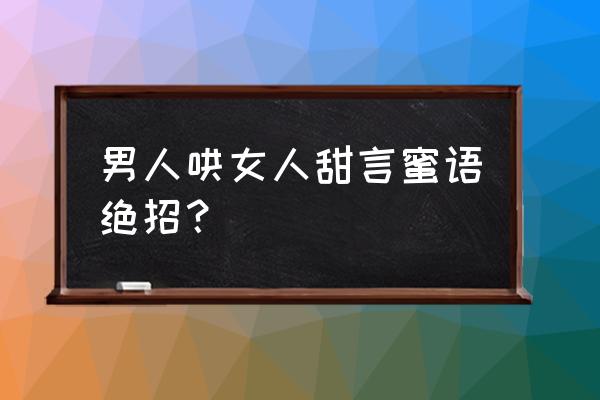 男人哄女人甜言蜜语绝招？